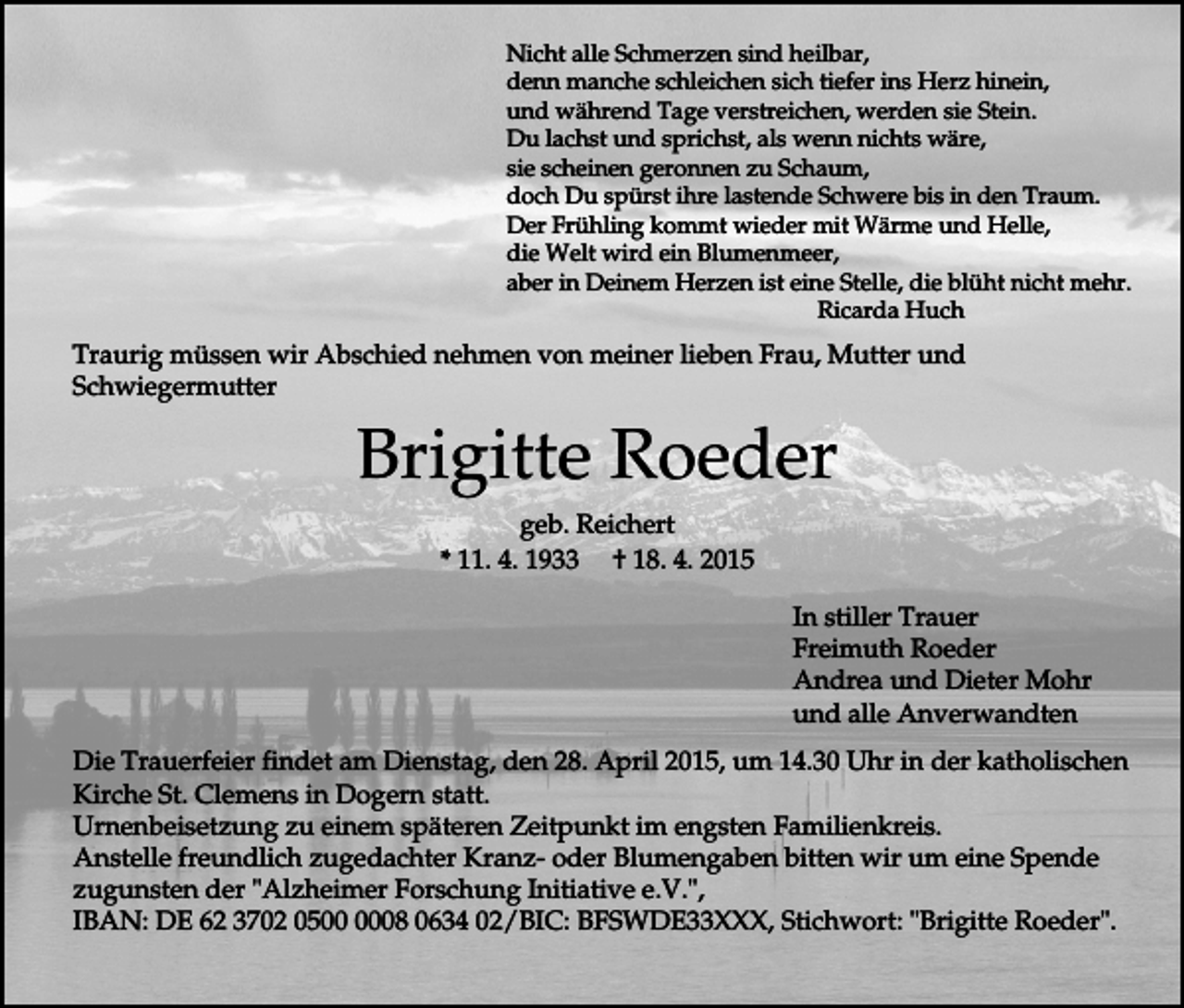 Nicht alle Schmerzen sind heilbar,
denn manche schleichen sich tiefer ins Herz hinein,
und während Tage verstreichen, werden sie Stein.
Du lachst und sprichst, als wenn nichts wäre,
sie scheinen geronnen zu Schaum,
doch Du spürst ihre lastende Schwere bis in den Traum.
Der Frühling kommt wieder mit Wärme und Helle,
die Welt wird ein Blumenmeer,
aber in Deinem Herzen ist eine Stelle, die blüht nicht mehr.
Ricarda Huch

Traurig müssen wir Abschied nehmen von meiner lieben Frau, Mutter und Schwiegermutter

Brigitte Roeder

geb. Reichert
* 11. 4. 1933 † 18. 4. 2015

In stiller Trauer
Freimuth Roeder
Andrea und Dieter Mohr
und alle Anverwandten

Die Trauerfeier findet am Dienstag, den 28. April 2015, um 14.30 Uhr in der katholischen Kirche St. Clemens in Dogern statt.
Urnenbeisetzung zu einem späteren Zeitpunkt im engsten Familienkreis.
Anstelle freundlich zugedachter Kranz- oder Blumengaben bitten wir um eine Spende zugunsten der "Alzheimer Forschung Initiative e.V.",
IBAN: DE 62 3702 0500 0008 0634 02/BIC: BFSWDE33XXX, Stichwort: "Brigitte Roeder".